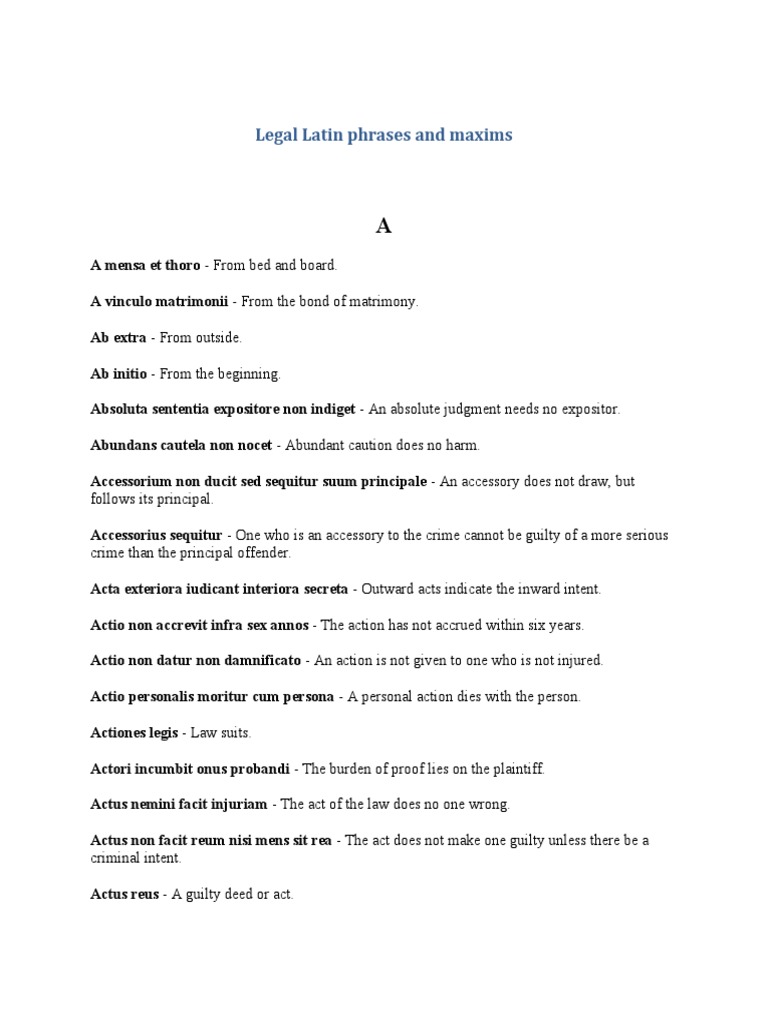 Legal Latin phrases and maxims

A

A mensa et thoro - From bed and board.

A vinculo matrimonii - From the bond of matrimony.

Ab extra - From outside.

Ab initio - From the beginning.

Absoluta sententia expositore non indiget - An absolute judgment needs no expositor.

Abundans cautela non nocet - Abundant caution does no harm.

Accessorium non ducit sed sequitur suum principale - An accessory does not draw, but follows its principal.

Accessorius sequitur - One who is an accessory to the crime cannot be guilty of a more serious crime than the principal offender.

Acta exteriora iudicant interiora secreta - Outward acts indicate the inward intent.

Actio non accrevit infra sex annos - The action has not accrued within six years.

Actio non datur non damnificato - An action is not given to one who is not injured.

Actio personalis moritur cum persona - A personal action dies with the person.

Actiones legis - Law suits.

Actori incumbit onus probandi - The burden of proof lies on the plaintiff.

Actus nemini facit injuriam - The act of the law does no one wrong.

Actus non facit reum nisi mens sit rea - The act does not make one guilty unless there be a criminal intent.

Actus reus - A guilty deed or act.